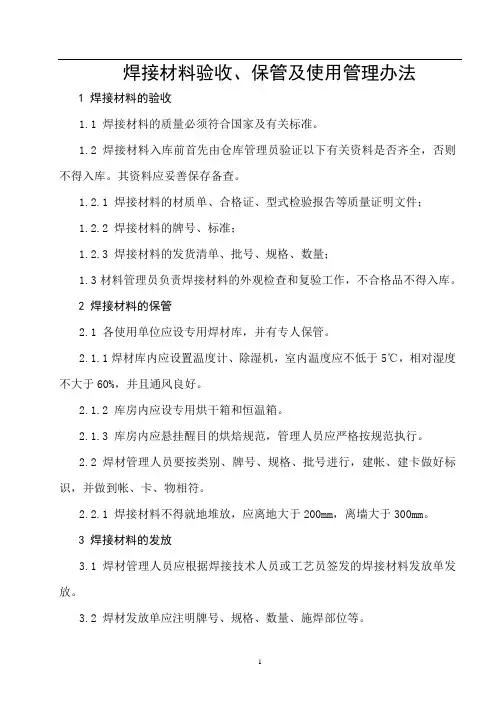 焊接材料验收、保管及使用管理办法

1 焊接材料的验收

1.1 焊接材料的质量必须符合国家及有关标准。

1.2 焊接材料入库前首先由仓库管理员验证以下有关资料是否齐全，否则不得入库。其资料应妥善保存备查。

1.2.1 焊接材料的材质单、合格证、型式检验报告等质量证明文件；

1.2.2 焊接材料的牌号、标准；

1.2.3 焊接材料的发货清单、批号、规格、数量；

1.3 材料管理员负责焊接材料的外观检查和复验工作，不合格品不得入库。

2 焊接材料的保管

2.1 各使用单位应设专用焊材库，并有专人保管。

2.1.1 焊材库内应设置温度计、除湿机，室内温度应不低于 5℃，相对湿度不大于 60%，并且通风良好。

2.1.2 库房内应设专用烘干箱和恒温箱。

2.1.3 库房内应悬挂醒目的烘焙规范，管理人员应严格按规范执行。

2.2 焊材管理人员要按类别、牌号、规格、批号进行，建帐、建卡做好标识，并做到帐、卡、物相符。

2.2.1 焊接材料不得就地堆放，应离地大于 200mm，离墙大于 300mm。

3 焊接材料的发放

3.1 焊材管理人员应根据焊接技术人员或工艺员签发的焊接材料发放单发放。

3.2 焊材发放单应注明牌号、规格、数量、施焊部位等。

1